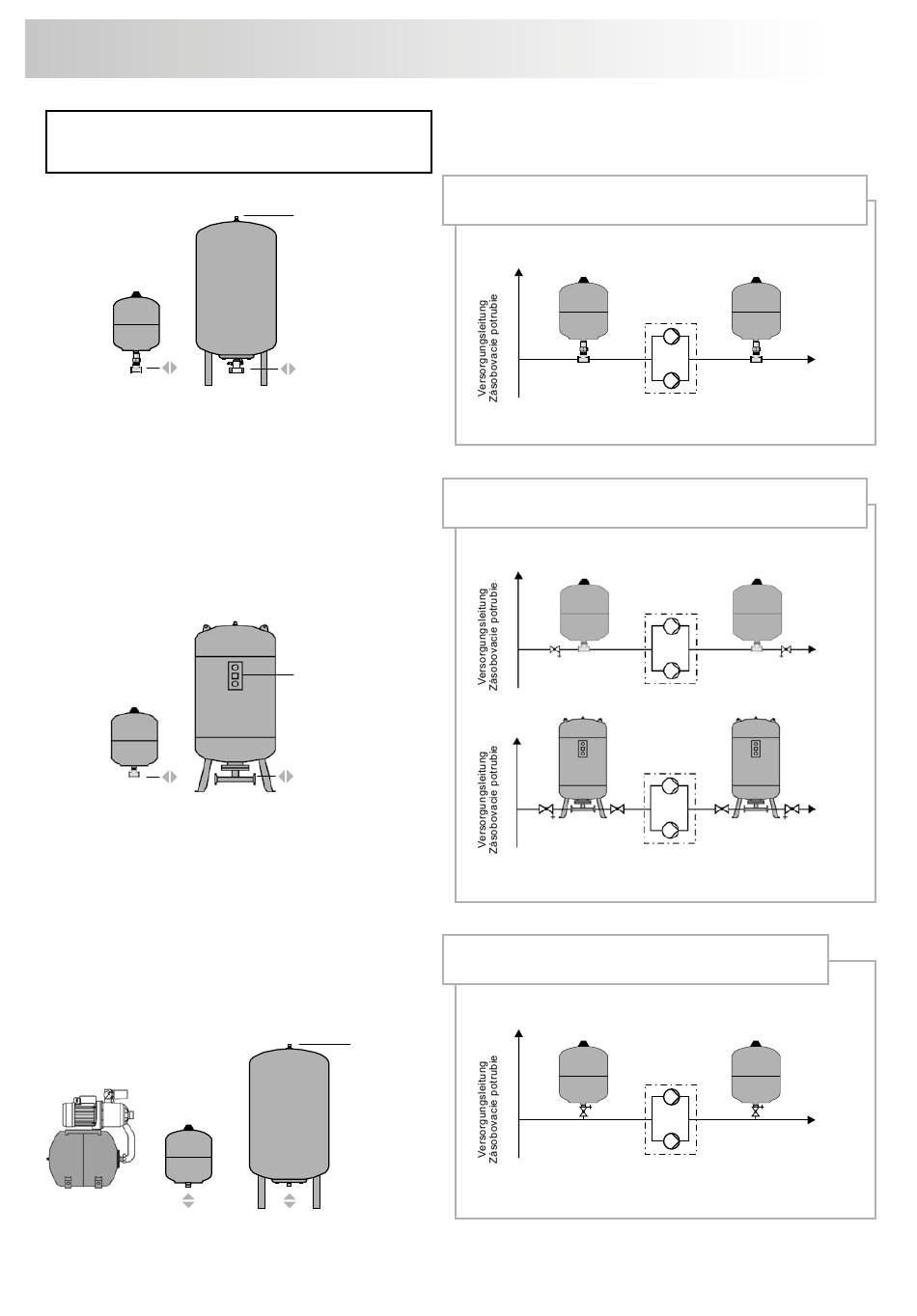 Versorgungsleitung
Zásobovacie potrubie

Versorgungsleitung
Zásobovacie potrubie

Versorgungsleitung
Zásobovacie potrubie

Versorgungsleitung
Zásobovacie potrubie